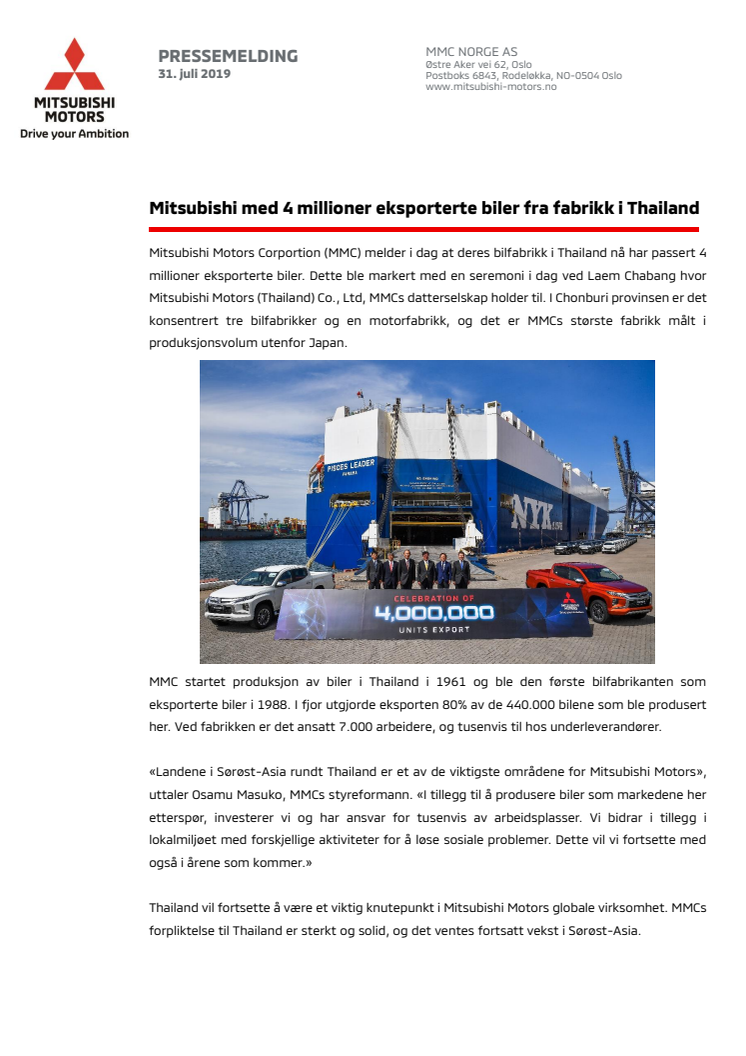 MITSUBISHI MOTORS
Drive your Ambition

PRESSEMELDING
31. juli 2019

MMC NORGE AS
Østre Aker vei 62, Oslo
Postboks 6843, Rodeløkka, NO-0504 Oslo
www.mitsubishi-motors.no

Mitsubishi med 4 millioner eksporterte biler fra fabrikk i Thailand

Mitsubishi Motors Corportion (MMC) melder i dag at deres bilfabrikk i Thailand nå har passert 4 millioner eksporterte biler. Dette ble markert med en seremoni i dag ved Laem Chabang hvor Mitsubishi Motors (Thailand) Co., Ltd, MMCs datterselskap holder til. I Chonburi provinsen er det konsentrert tre bilfabrikker og en motorfabrikk, og det er MMCs største fabrikk målt i produksjonsvolum utenfor Japan.

PISCES LEADER
NYK
CELEBRATION OF
4,000,000
UNITS EXPORT

MMC startet produksjon av biler i Thailand i 1961 og ble den første bilfabrikanten som eksporterte biler i 1988. I fjor utgjorde eksporten 80% av de 440.000 bilene som ble produsert her. Ved fabrikken er det ansatt 7.000 arbeidere, og tusenvis til hos underleverandører.

«Landene i Sørøst-Asia rundt Thailand er et av de viktigste områdene for Mitsubishi Motors», uttaler Osamu Masuko, MMCs styreformann. «I tillegg til å produsere biler som markedene her etterspør, investerer vi og har ansvar for tusenvis av arbeidsplasser. Vi bidrar i tillegg i lokalmiljøet med forskjellige aktiviteter for å løse sosiale problemer. Dette vil vi fortsette med også i årene som kommer.»

Thailand vil fortsette å være et viktig knutepunkt i Mitsubishi Motors globale virksomhet. MMCs forpliktelse til Thailand er sterkt og solid, og det ventes fortsatt vekst i Sørøst-Asia.